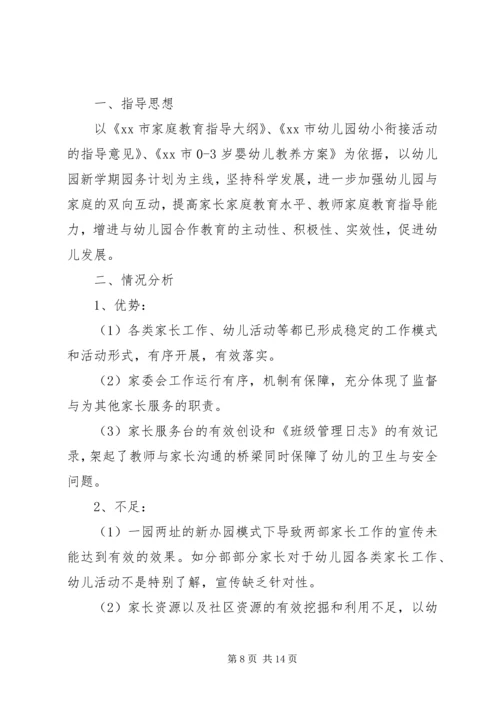 一、指导思想

以《xx 市家庭教育指导大纲》、《xx 市幼儿园幼小衔接活动的指导意见》、《xx 市 0-3 岁婴幼儿教养方案》为依据，以幼儿园新学期园务计划为主线，坚持科学发展，进一步加强幼儿园与家庭的双向互动，提高家长家庭教育水平、教师家庭教育指导能力，增进与幼儿园合作教育的主动性、积极性、实效性，促进幼儿发展。

二、情况分析

1、优势：

（1）各类家长工作、幼儿活动等都已形成稳定的工作模式和活动形式，有序开展，有效落实。

（2）家委会工作运行有序，机制有保障，充分体现了监督与为其他家长服务的职责。

（3）家长服务台的有效创设和《班级管理日志》的有效记录，架起了教师与家长沟通的桥梁同时保障了幼儿的卫生与安全问题。

2、不足：

（1）一园两址的新办园模式下导致两部家长工作的宣传未能达到有效的效果。如分部部分家长对于幼儿园各类家长工作、幼儿活动不是特别了解，宣传缺乏针对性。

（2）家长资源以及社区资源的有效挖掘和利用不足，以幼

第 8 页 共 14 页